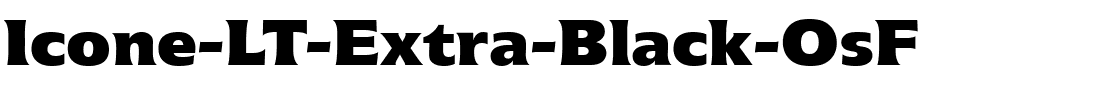 Icone-LT-Extra-Black-OsF